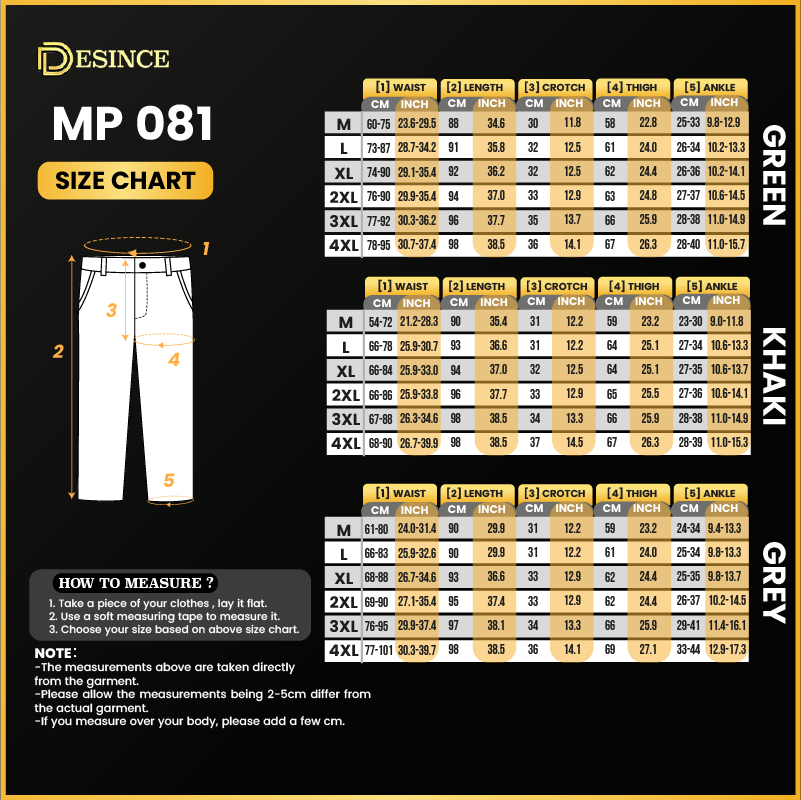 DESINCE

MP 081

SIZE CHART

1
2
3
4
5

HOW TO MEASURE ?
1. Take a piece of your clothes , lay it flat.
2. Use a soft measuring tape to measure it.
3. Choose your size based on above size chart.

NOTE:
-The measurements above are taken directly from the garment.
-Please allow the measurements being 2-5cm differ from the actual garment.
-If you measure over your body, please add a few cm.

GREEN

| | [1] WAIST CM | [1] WAIST INCH | [2] LENGTH CM | [2] LENGTH INCH | [3] CROTCH CM | [3] CROTCH INCH | [4] THIGH CM | [4] THIGH INCH | [5] ANKLE CM | [5] ANKLE INCH |
|---|---|---|---|---|---|---|---|---|---|---|
| M | 60-75 | 23.6-29.5 | 88 | 34.6 | 30 | 11.8 | 58 | 22.8 | 25-33 | 9.8-12.9 |
| L | 73-87 | 28.7-34.2 | 91 | 35.8 | 32 | 12.5 | 61 | 24.0 | 26-34 | 10.2-13.3 |
| XL | 74-90 | 29.1-35.4 | 92 | 36.2 | 32 | 12.5 | 62 | 24.4 | 26-36 | 10.2-14.1 |
| 2XL | 76-90 | 29.9-35.4 | 94 | 37.0 | 33 | 12.9 | 63 | 24.8 | 27-37 | 10.6-14.5 |
| 3XL | 77-92 | 30.3-36.2 | 96 | 37.7 | 35 | 13.7 | 66 | 25.9 | 28-38 | 11.0-14.9 |
| 4XL | 78-95 | 30.7-37.4 | 98 | 38.5 | 36 | 14.1 | 67 | 26.3 | 28-40 | 11.0-15.7 |

KHAKI

| | [1] WAIST CM | [1] WAIST INCH | [2] LENGTH CM | [2] LENGTH INCH | [3] CROTCH CM | [3] CROTCH INCH | [4] THIGH CM | [4] THIGH INCH | [5] ANKLE CM | [5] ANKLE INCH |
|---|---|---|---|---|---|---|---|---|---|---|
| M | 54-72 | 21.2-28.3 | 90 | 35.4 | 31 | 12.2 | 59 | 23.2 | 23-30 | 9.0-11.8 |
| L | 66-78 | 25.9-30.7 | 93 | 36.6 | 31 | 12.2 | 64 | 25.1 | 27-34 | 10.6-13.3 |
| XL | 66-84 | 25.9-33.0 | 94 | 37.0 | 32 | 12.5 | 64 | 25.1 | 27-35 | 10.6-13.7 |
| 2XL | 66-86 | 25.9-33.8 | 96 | 37.7 | 33 | 12.9 | 65 | 25.5 | 27-36 | 10.6-14.1 |
| 3XL | 67-88 | 26.3-34.6 | 98 | 38.5 | 34 | 13.3 | 66 | 25.9 | 28-38 | 11.0-14.9 |
| 4XL | 68-90 | 26.7-39.9 | 98 | 38.5 | 37 | 14.5 | 67 | 26.3 | 28-39 | 11.0-15.3 |

GREY

| | [1] WAIST CM | [1] WAIST INCH | [2] LENGTH CM | [2] LENGTH INCH | [3] CROTCH CM | [3] CROTCH INCH | [4] THIGH CM | [4] THIGH INCH | [5] ANKLE CM | [5] ANKLE INCH |
|---|---|---|---|---|---|---|---|---|---|---|
| M | 61-80 | 24.0-31.4 | 90 | 29.9 | 31 | 12.2 | 59 | 23.2 | 24-34 | 9.4-13.3 |
| L | 66-83 | 25.9-32.6 | 90 | 29.9 | 31 | 12.2 | 61 | 24.0 | 25-34 | 9.8-13.3 |
| XL | 68-88 | 26.7-34.6 | 93 | 36.6 | 33 | 12.9 | 62 | 24.4 | 25-35 | 9.8-13.7 |
| 2XL | 69-90 | 27.1-35.4 | 95 | 37.4 | 33 | 12.9 | 62 | 24.4 | 26-37 | 10.2-14.5 |
| 3XL | 76-95 | 29.9-37.4 | 97 | 38.1 | 34 | 13.3 | 66 | 25.9 | 29-41 | 11.4-16.1 |
| 4XL | 77-101 | 30.3-39.7 | 98 | 38.5 | 36 | 14.1 | 69 | 27.1 | 33-44 | 12.9-17.3 |